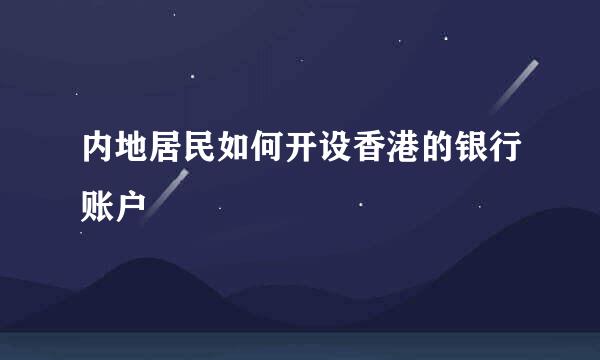 内地居民如何开设香港的银行账户